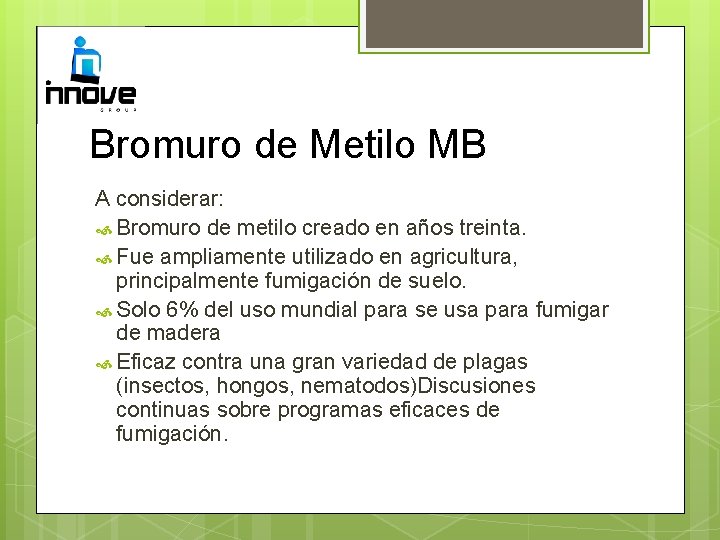 innove
GROUP

Bromuro de Metilo MB

A considerar:

Bromuro de metilo creado en años treinta.

Fue ampliamente utilizado en agricultura, principalmente fumigación de suelo.

Solo 6% del uso mundial para se usa para fumigar de madera

Eficaz contra una gran variedad de plagas (insectos, hongos, nematodos)Discusiones continuas sobre programas eficaces de fumigación.